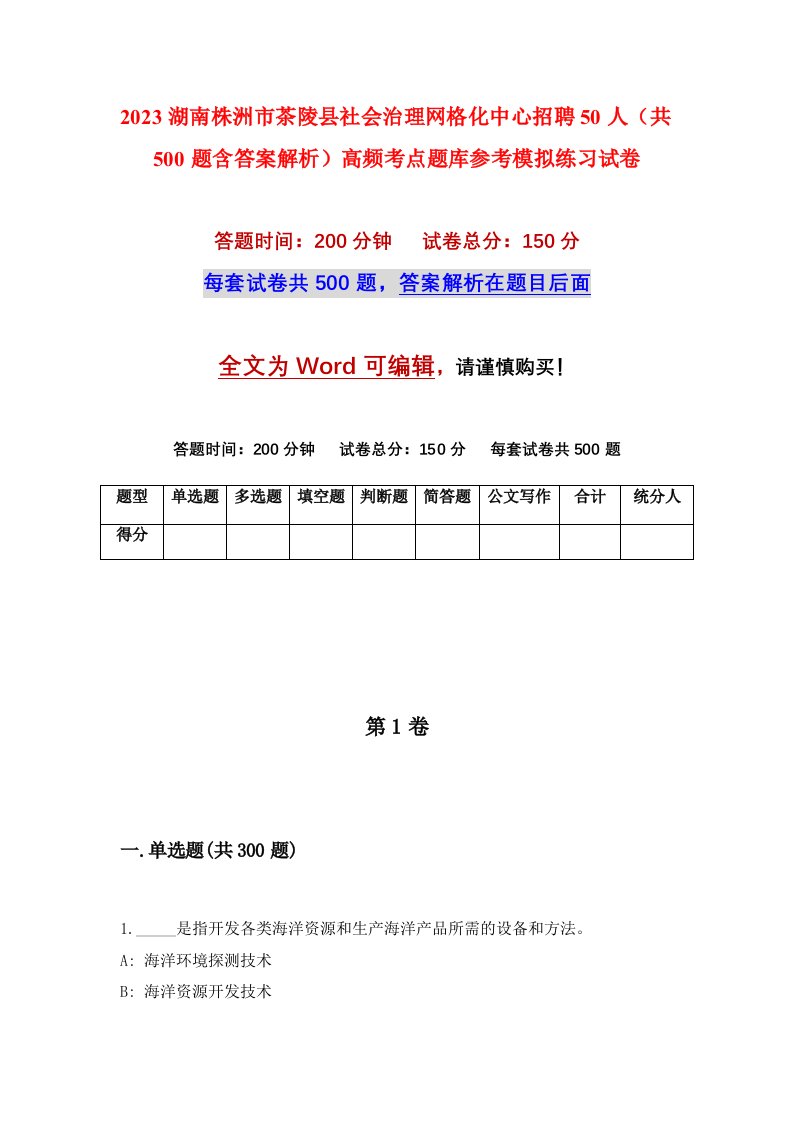 2023 湖南株洲市茶陵县社会治理网格化中心招聘 50 人（共 500 题含答案解析）高频考点题库参考模拟练习试卷

答题时间：200 分钟　试卷总分：150 分

每套试卷共 500 题，答案解析在题目后面

全文为 Word 可编辑，请谨慎购买！

答题时间：200 分钟　试卷总分：150 分　每套试卷共 500 题

| 题型 | 单选题 | 多选题 | 填空题 | 判断题 | 简答题 | 公文写作 | 合计 | 统分人 |
|---|---|---|---|---|---|---|---|---|
| 得分 | | | | | | | | |

第 1 卷

一. 单选题(共 300 题)

1. _____是指开发各类海洋资源和生产海洋产品所需的设备和方法。

A: 海洋环境探测技术

B: 海洋资源开发技术